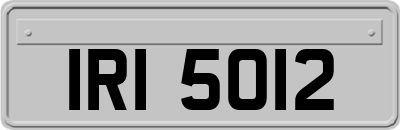 IRI 5012